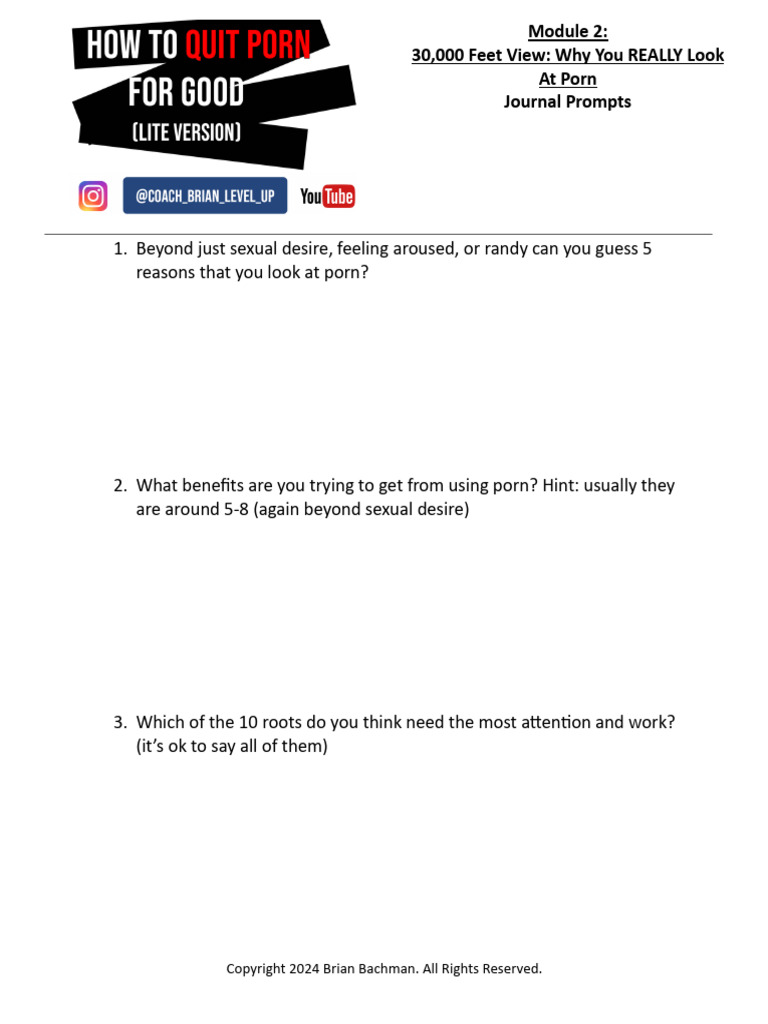 HOW TO QUIT PORN FOR GOOD (LITE VERSION)

@COACH_BRIAN_LEVEL_UP YouTube

Module 2:
30,000 Feet View: Why You REALLY Look At Porn
Journal Prompts

1. Beyond just sexual desire, feeling aroused, or randy can you guess 5 reasons that you look at porn?

2. What benefits are you trying to get from using porn? Hint: usually they are around 5-8 (again beyond sexual desire)

3. Which of the 10 roots do you think need the most attention and work? (it's ok to say all of them)

Copyright 2024 Brian Bachman. All Rights Reserved.